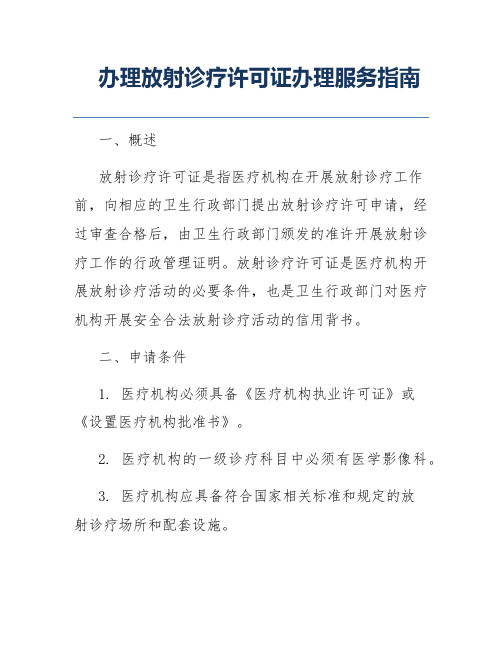 办理放射诊疗许可证办理服务指南

一、概述

放射诊疗许可证是指医疗机构在开展放射诊疗工作前，向相应的卫生行政部门提出放射诊疗许可申请，经过审查合格后，由卫生行政部门颁发的准许开展放射诊疗工作的行政管理证明。放射诊疗许可证是医疗机构开展放射诊疗活动的必要条件，也是卫生行政部门对医疗机构开展安全合法放射诊疗活动的信用背书。

二、申请条件

1. 医疗机构必须具备《医疗机构执业许可证》或《设置医疗机构批准书》。

2. 医疗机构的一级诊疗科目中必须有医学影像科。

3. 医疗机构应具备符合国家相关标准和规定的放射诊疗场所和配套设施。